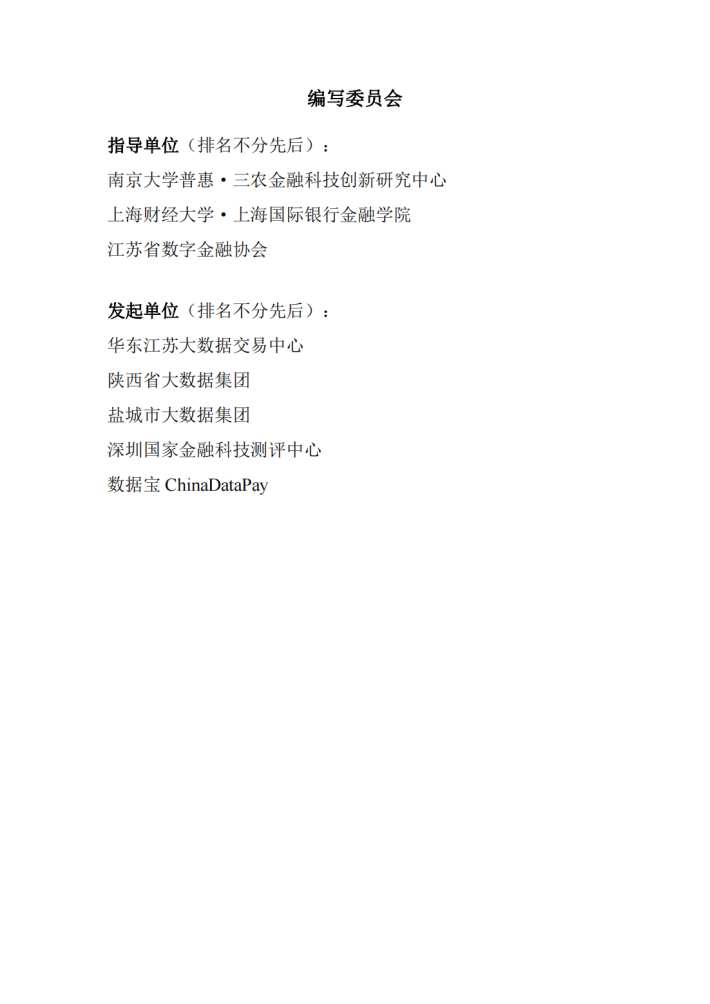 编写委员会

指导单位（排名不分先后）：
南京大学普惠·三农金融科技创新研究中心
上海财经大学·上海国际银行金融学院
江苏省数字金融协会

发起单位（排名不分先后）：
华东江苏大数据交易中心
陕西省大数据集团
盐城市大数据集团
深圳国家金融科技测评中心
数据宝 ChinaDataPay